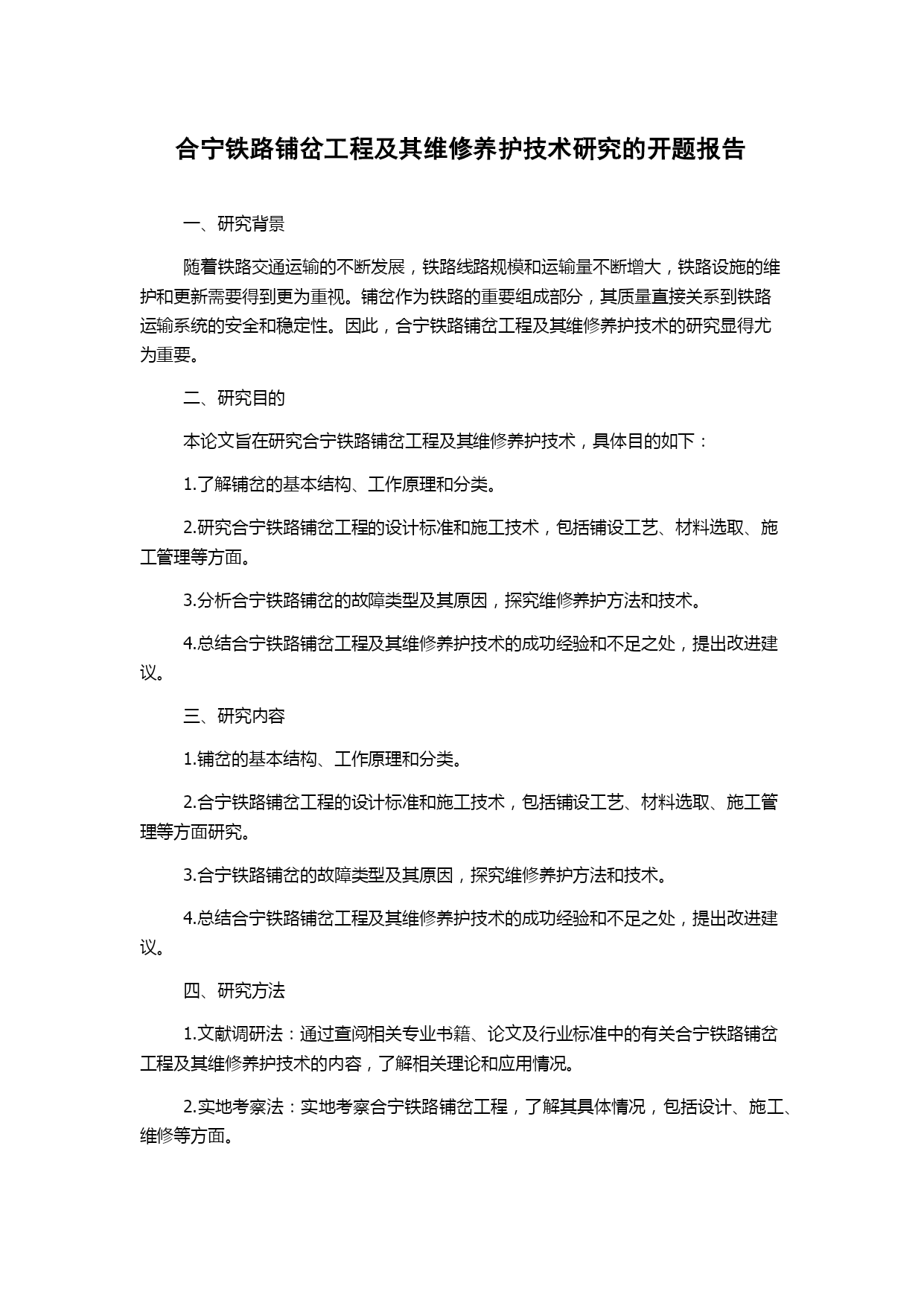 合宁铁路铺岔工程及其维修养护技术研究的开题报告

一、研究背景

随着铁路交通运输的不断发展，铁路线路规模和运输量不断增大，铁路设施的维护和更新需要得到更为重视。铺岔作为铁路的重要组成部分，其质量直接关系到铁路运输系统的安全和稳定性。因此，合宁铁路铺岔工程及其维修养护技术的研究显得尤为重要。

二、研究目的

本论文旨在研究合宁铁路铺岔工程及其维修养护技术，具体目的如下：

1.了解铺岔的基本结构、工作原理和分类。

2.研究合宁铁路铺岔工程的设计标准和施工技术，包括铺设工艺、材料选取、施工管理等方面。

3.分析合宁铁路铺岔的故障类型及其原因，探究维修养护方法和技术。

4.总结合宁铁路铺岔工程及其维修养护技术的成功经验和不足之处，提出改进建议。

三、研究内容

1.铺岔的基本结构、工作原理和分类。

2.合宁铁路铺岔工程的设计标准和施工技术，包括铺设工艺、材料选取、施工管理等方面研究。

3.合宁铁路铺岔的故障类型及其原因，探究维修养护方法和技术。

4.总结合宁铁路铺岔工程及其维修养护技术的成功经验和不足之处，提出改进建议。

四、研究方法

1.文献调研法：通过查阅相关专业书籍、论文及行业标准中的有关合宁铁路铺岔工程及其维修养护技术的内容，了解相关理论和应用情况。

2.实地考察法：实地考察合宁铁路铺岔工程，了解其具体情况，包括设计、施工、维修等方面。